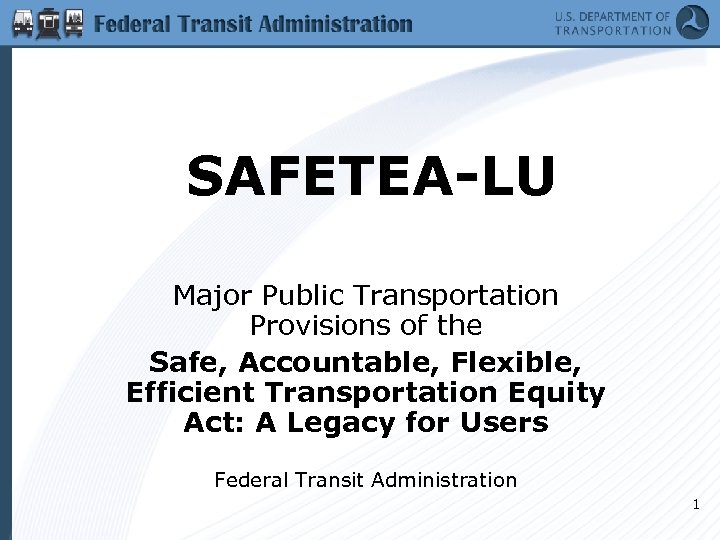 Federal Transit Administration

U.S. DEPARTMENT OF TRANSPORTATION

SAFETEA-LU

Major Public Transportation Provisions of the

Safe, Accountable, Flexible, Efficient Transportation Equity Act: A Legacy for Users

Federal Transit Administration

1